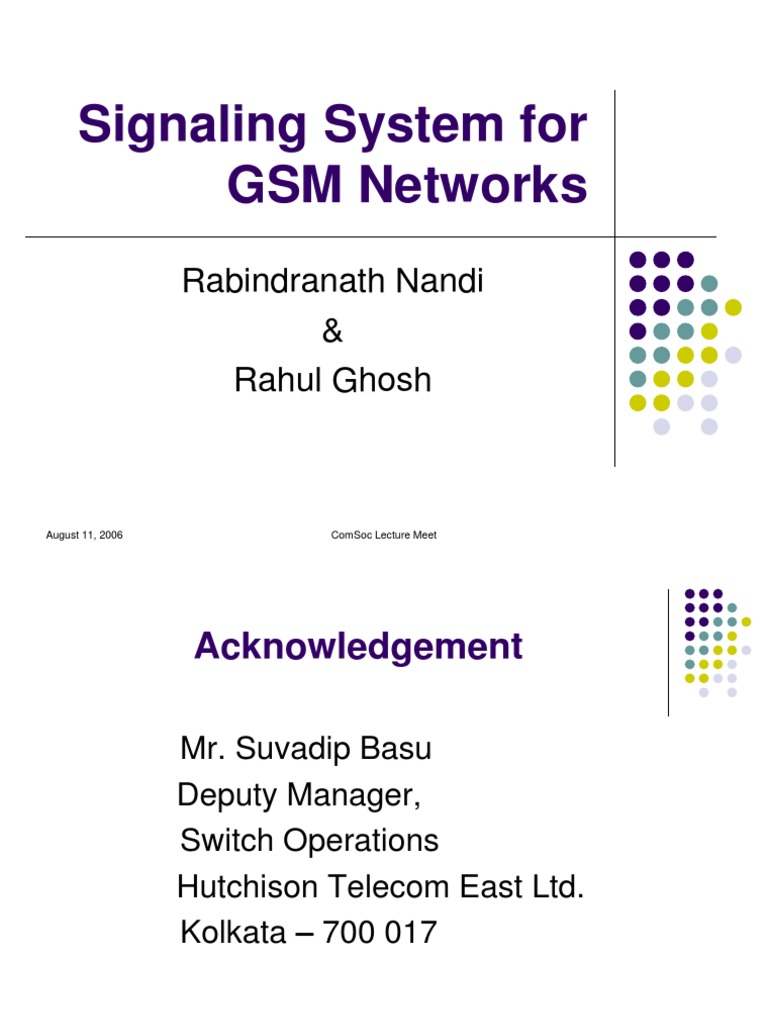 Signaling System for GSM Networks

Rabindranath Nandi
&
Rahul Ghosh

August 11, 2006

ComSoc Lecture Meet

Acknowledgement

Mr. Suvadip Basu
Deputy Manager,
Switch Operations
Hutchison Telecom East Ltd.
Kolkata – 700 017